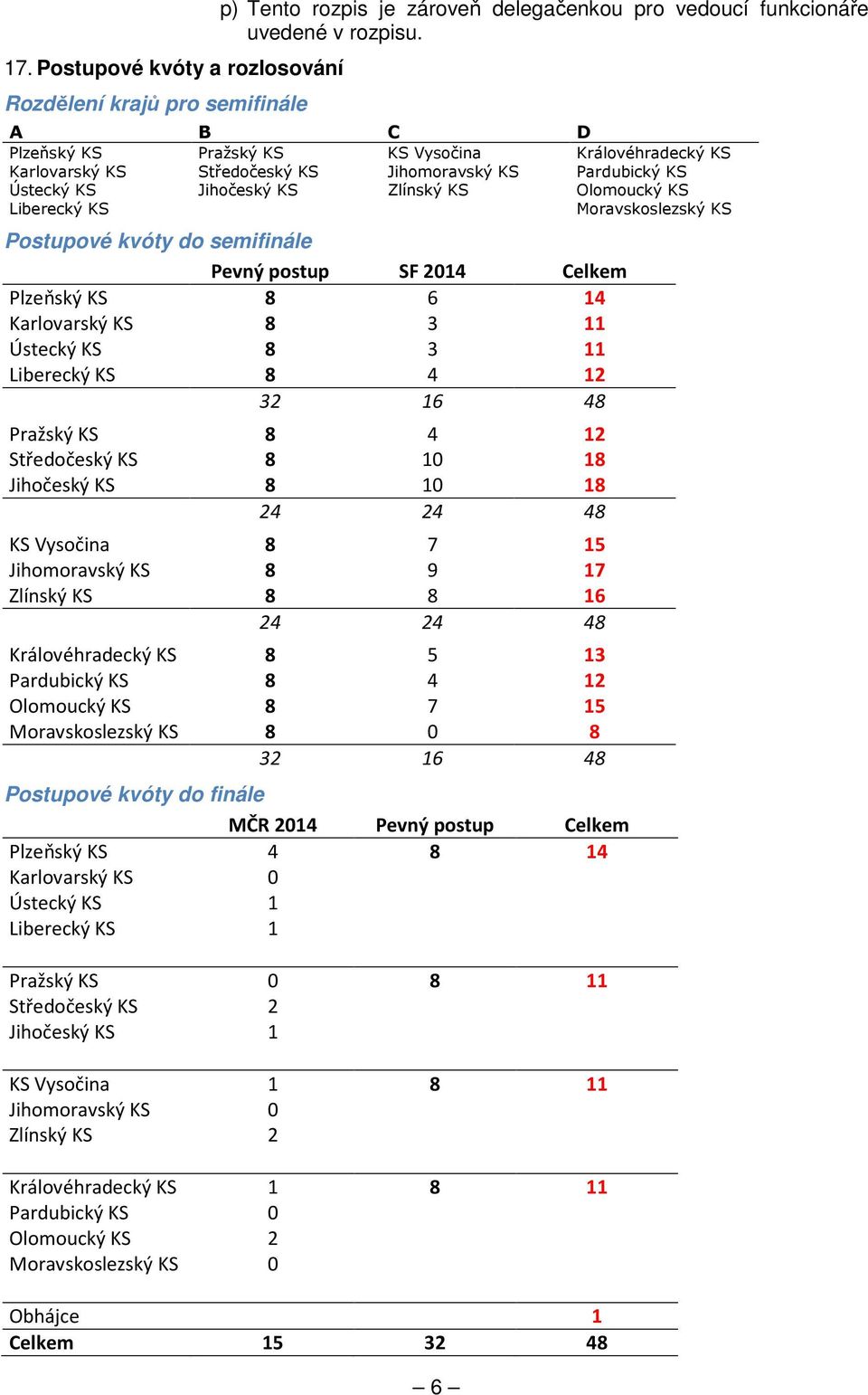 p) Tento rozpis je zároveň delegačenkou pro vedoucí funkcionáře uvedené v rozpisu.

17. Postupové kvóty a rozlosování

Rozdělení krajů pro semifinále

| A | B | C | D |
|---|---|---|---|
| Plzeňský KS | Pražský KS | KS Vysočina | Královéhradecký KS |
| Karlovarský KS | Středočeský KS | Jihomoravský KS | Pardubický KS |
| Ústecký KS | Jihočeský KS | Zlínský KS | Olomoucký KS |
| Liberecký KS | | | Moravskoslezský KS |

Postupové kvóty do semifinále

| | Pevný postup | SF 2014 | Celkem |
|---|---|---|---|
| Plzeňský KS | 8 | 6 | 14 |
| Karlovarský KS | 8 | 3 | 11 |
| Ústecký KS | 8 | 3 | 11 |
| Liberecký KS | 8 | 4 | 12 |
| | 32 | 16 | 48 |
| Pražský KS | 8 | 4 | 12 |
| Středočeský KS | 8 | 10 | 18 |
| Jihočeský KS | 8 | 10 | 18 |
| | 24 | 24 | 48 |
| KS Vysočina | 8 | 7 | 15 |
| Jihomoravský KS | 8 | 9 | 17 |
| Zlínský KS | 8 | 8 | 16 |
| | 24 | 24 | 48 |
| Královéhradecký KS | 8 | 5 | 13 |
| Pardubický KS | 8 | 4 | 12 |
| Olomoucký KS | 8 | 7 | 15 |
| Moravskoslezský KS | 8 | 0 | 8 |
| | 32 | 16 | 48 |

Postupové kvóty do finále

| | MČR 2014 | Pevný postup | Celkem |
|---|---|---|---|
| Plzeňský KS | 4 | 8 | 14 |
| Karlovarský KS | 0 | | |
| Ústecký KS | 1 | | |
| Liberecký KS | 1 | | |
| Pražský KS | 0 | 8 | 11 |
| Středočeský KS | 2 | | |
| Jihočeský KS | 1 | | |
| KS Vysočina | 1 | 8 | 11 |
| Jihomoravský KS | 0 | | |
| Zlínský KS | 2 | | |
| Královéhradecký KS | 1 | 8 | 11 |
| Pardubický KS | 0 | | |
| Olomoucký KS | 2 | | |
| Moravskoslezský KS | 0 | | |
| Obhájce | | | 1 |
| Celkem | 15 | 32 | 48 |

– 6 –